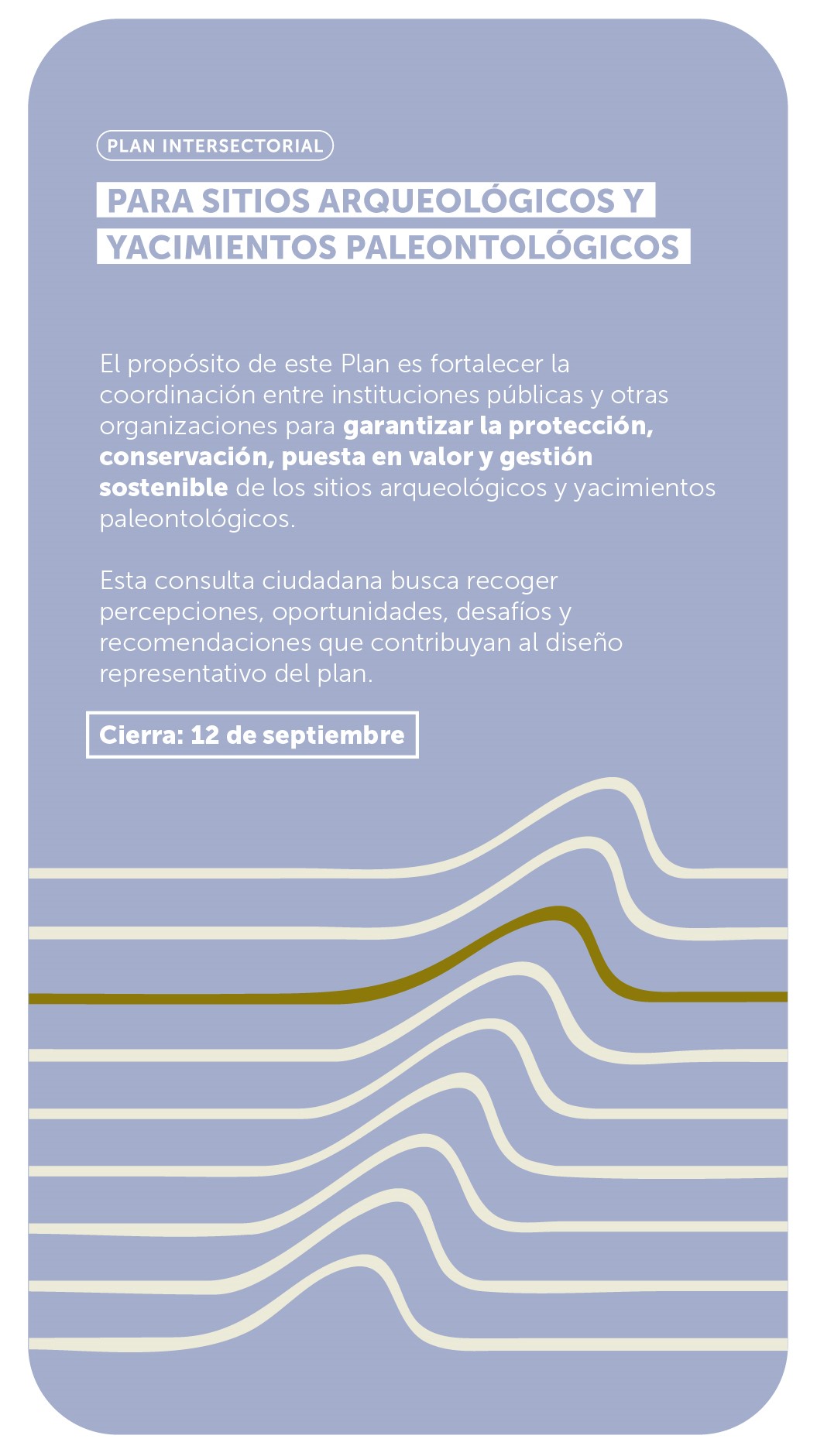 PLAN INTERSECTORIAL

PARA SITIOS ARQUEOLÓGICOS Y YACIMIENTOS PALEONTOLÓGICOS

El propósito de este Plan es fortalecer la coordinación entre instituciones públicas y otras organizaciones para garantizar la protección, conservación, puesta en valor y gestión sostenible de los sitios arqueológicos y yacimientos paleontológicos.

Esta consulta ciudadana busca recoger percepciones, oportunidades, desafíos y recomendaciones que contribuyan al diseño representativo del plan.

Cierra: 12 de septiembre